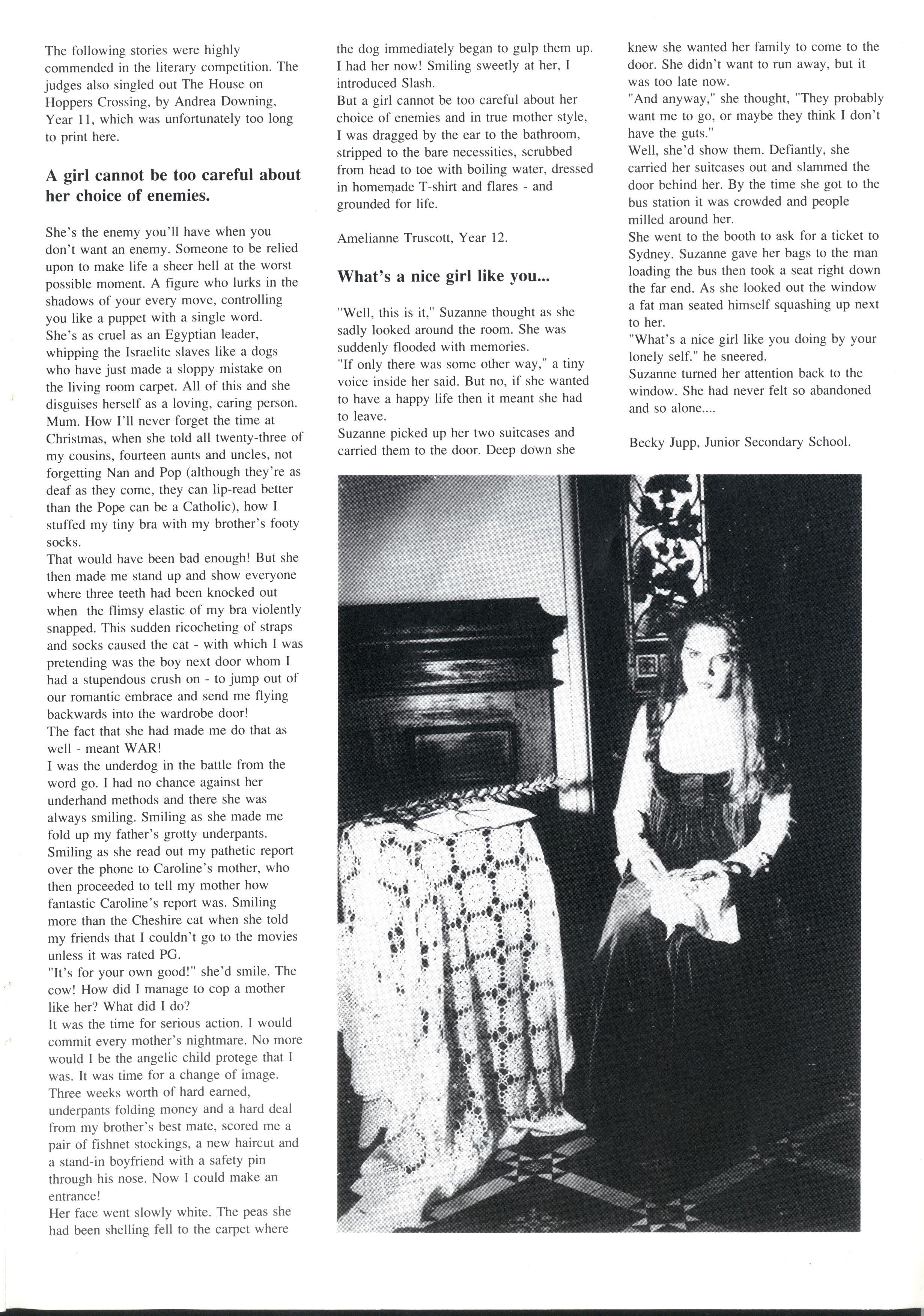 The following stories were highly commended in the literary competition. The judges also singled out The House on Hoppers Crossing, by Andrea Downing, Year 11, which was unfortunately too long to print here.

A girl cannot be too careful about her choice of enemies.

She's the enemy you'll have when you don't want an enemy. Someone to be relied upon to make life a sheer hell at the worst possible moment. A figure who lurks in the shadows of your every move, controlling you like a puppet with a single word.
She's as cruel as an Egyptian leader, whipping the Israelite slaves like a dogs who have just made a sloppy mistake on the living room carpet. All of this and she disguises herself as a loving, caring person. Mum. How I'll never forget the time at Christmas, when she told all twenty-three of my cousins, fourteen aunts and uncles, not forgetting Nan and Pop (although they're as deaf as they come, they can lip-read better than the Pope can be a Catholic), how I stuffed my tiny bra with my brother's footy socks.
That would have been bad enough! But she then made me stand up and show everyone where three teeth had been knocked out when the flimsy elastic of my bra violently snapped. This sudden ricocheting of straps and socks caused the cat - with which I was pretending was the boy next door whom I had a stupendous crush on - to jump out of our romantic embrace and send me flying backwards into the wardrobe door!
The fact that she had made me do that as well - meant WAR!
I was the underdog in the battle from the word go. I had no chance against her underhand methods and there she was always smiling. Smiling as she made me fold up my father's grotty underpants. Smiling as she read out my pathetic report over the phone to Caroline's mother, who then proceeded to tell my mother how fantastic Caroline's report was. Smiling more than the Cheshire cat when she told my friends that I couldn't go to the movies unless it was rated PG.
"It's for your own good!" she'd smile. The cow! How did I manage to cop a mother like her? What did I do?
It was the time for serious action. I would commit every mother's nightmare. No more would I be the angelic child protege that I was. It was time for a change of image. Three weeks worth of hard earned, underpants folding money and a hard deal from my brother's best mate, scored me a pair of fishnet stockings, a new haircut and a stand-in boyfriend with a safety pin through his nose. Now I could make an entrance!
Her face went slowly white. The peas she had been shelling fell to the carpet where the dog immediately began to gulp them up. I had her now! Smiling sweetly at her, I introduced Slash.
But a girl cannot be too careful about her choice of enemies and in true mother style, I was dragged by the ear to the bathroom, stripped to the bare necessities, scrubbed from head to toe with boiling water, dressed in homemade T-shirt and flares - and grounded for life.

Amelianne Truscott, Year 12.

What's a nice girl like you...

"Well, this is it," Suzanne thought as she sadly looked around the room. She was suddenly flooded with memories.
"If only there was some other way," a tiny voice inside her said. But no, if she wanted to have a happy life then it meant she had to leave.
Suzanne picked up her two suitcases and carried them to the door. Deep down she knew she wanted her family to come to the door. She didn't want to run away, but it was too late now.
"And anyway," she thought, "They probably want me to go, or maybe they think I don't have the guts."
Well, she'd show them. Defiantly, she carried her suitcases out and slammed the door behind her. By the time she got to the bus station it was crowded and people milled around her.
She went to the booth to ask for a ticket to Sydney. Suzanne gave her bags to the man loading the bus then took a seat right down the far end. As she looked out the window a fat man seated himself squashing up next to her.
"What's a nice girl like you doing by your lonely self." he sneered.
Suzanne turned her attention back to the window. She had never felt so abandoned and so alone....

Becky Jupp, Junior Secondary School.